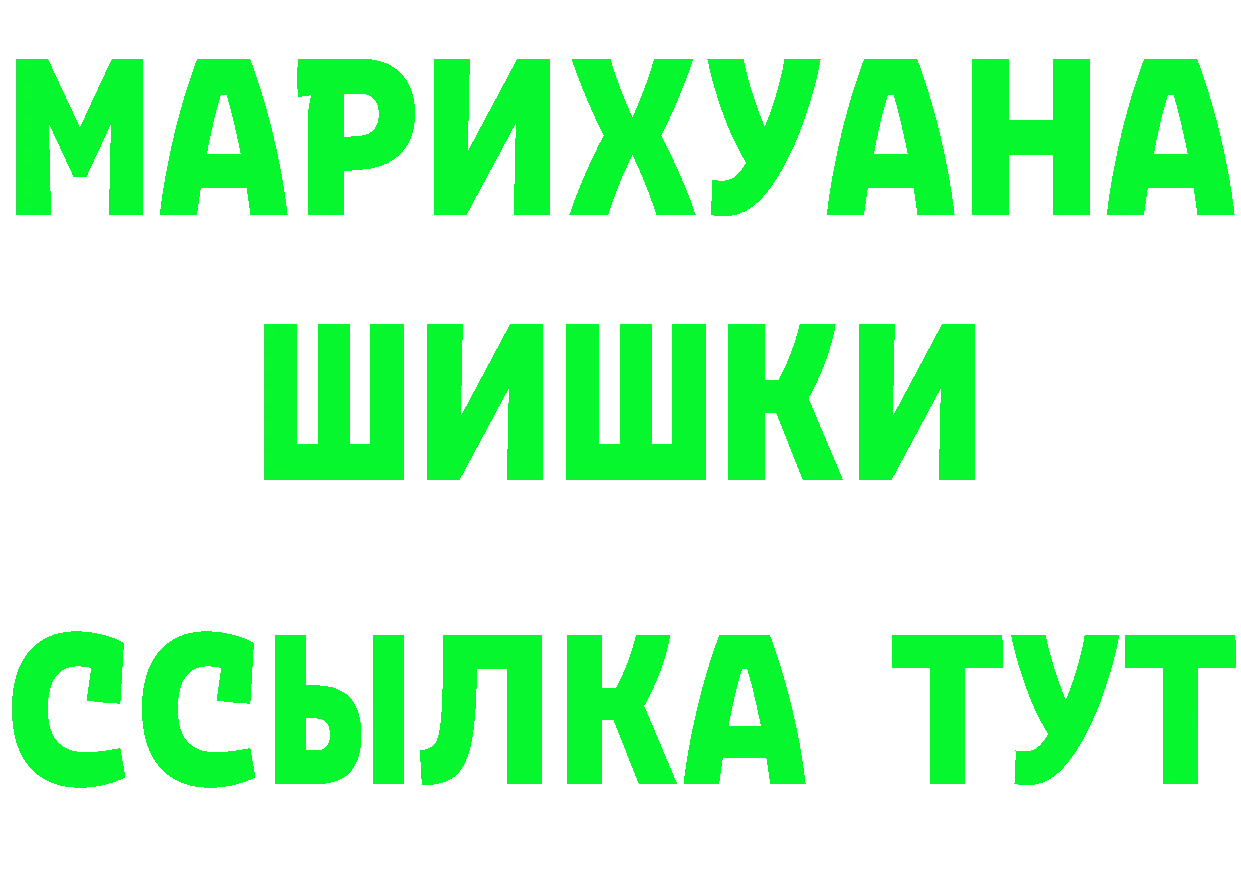 МАРИХУАНА
ШИШКИ
ССЫЛКА ТУТ